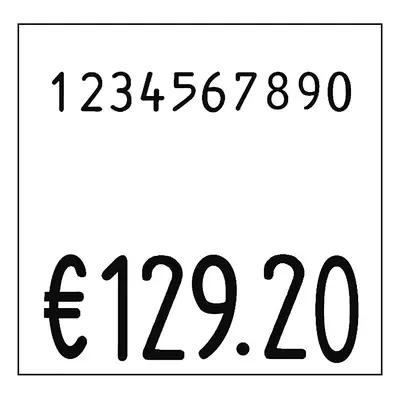 1234567890

€129.20